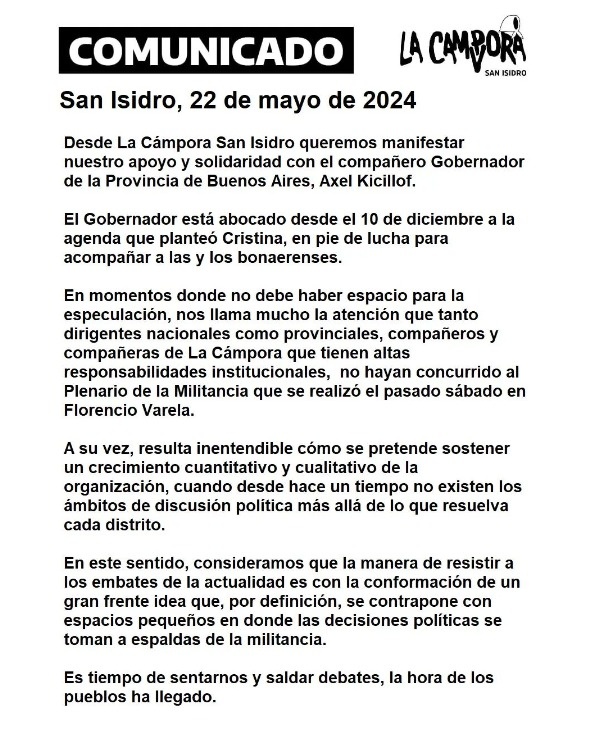 COMUNICADO

LA CAMPORA
SAN ISIDRO

San Isidro, 22 de mayo de 2024

Desde La Cámpora San Isidro queremos manifestar nuestro apoyo y solidaridad con el compañero Gobernador de la Provincia de Buenos Aires, Axel Kicillof.

El Gobernador está abocado desde el 10 de diciembre a la agenda que planteó Cristina, en pie de lucha para acompañar a las y los bonaerenses.

En momentos donde no debe haber espacio para la especulación, nos llama mucho la atención que tanto dirigentes nacionales como provinciales, compañeros y compañeras de La Cámpora que tienen altas responsabilidades institucionales, no hayan concurrido al Plenario de la Militancia que se realizó el pasado sábado en Florencio Varela.

A su vez, resulta inentendible cómo se pretende sostener un crecimiento cuantitativo y cualitativo de la organización, cuando desde hace un tiempo no existen los ámbitos de discusión política más allá de lo que resuelva cada distrito.

En este sentido, consideramos que la manera de resistir a los embates de la actualidad es con la conformación de un gran frente idea que, por definición, se contrapone con espacios pequeños en donde las decisiones políticas se toman a espaldas de la militancia.

Es tiempo de sentarnos y saldar debates, la hora de los pueblos ha llegado.